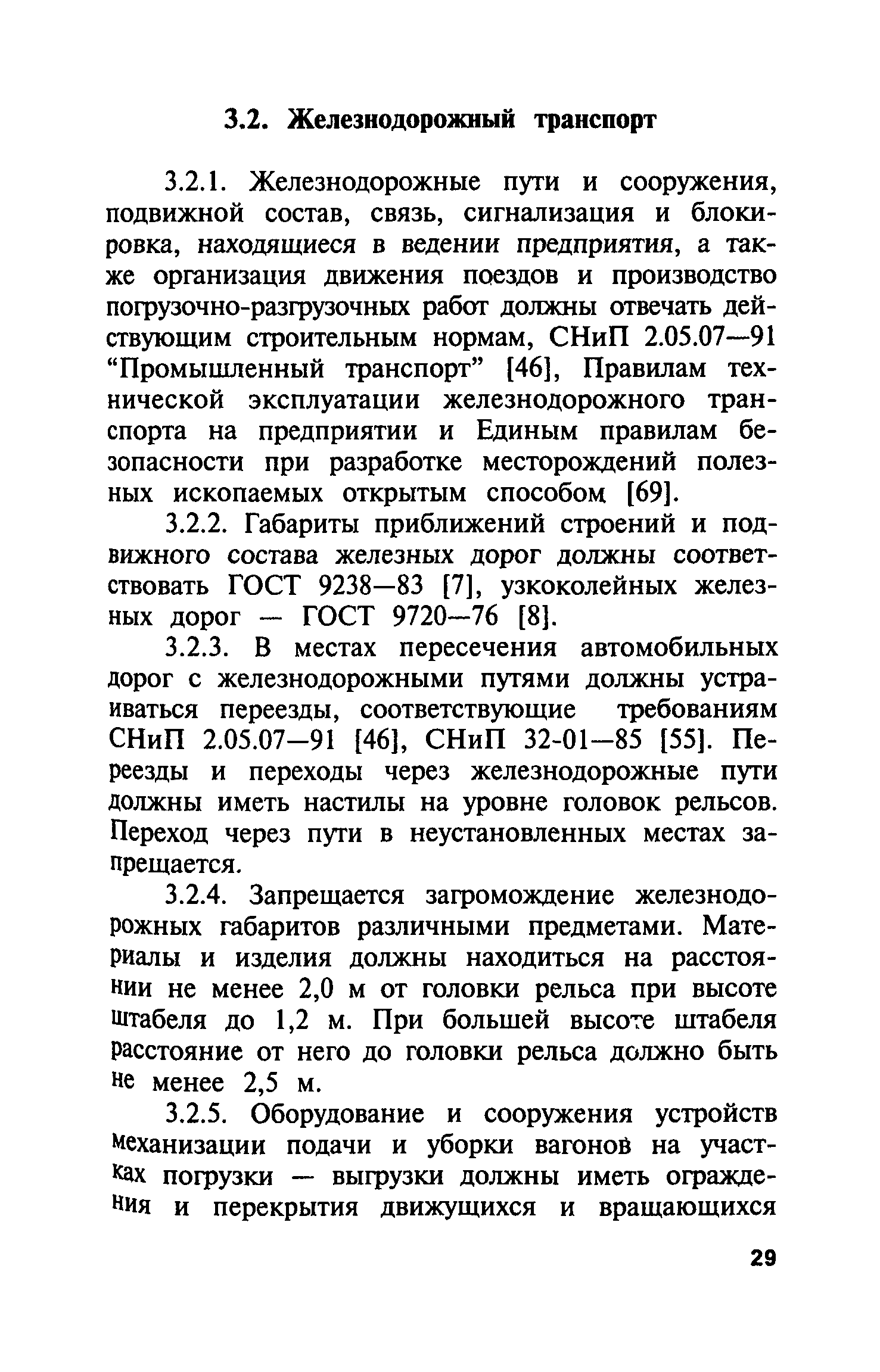 3.2. Железнодорожный транспорт

3.2.1. Железнодорожные пути и сооружения, подвижной состав, связь, сигнализация и блокировка, находящиеся в ведении предприятия, а также организация движения поездов и производство погрузочно-разгрузочных работ должны отвечать действующим строительным нормам, СНиП 2.05.07—91 “Промышленный транспорт” [46], Правилам технической эксплуатации железнодорожного транспорта на предприятии и Единым правилам безопасности при разработке месторождений полезных ископаемых открытым способом [69].

3.2.2. Габариты приближений строений и подвижного состава железных дорог должны соответствовать ГОСТ 9238—83 [7], узкоколейных железных дорог — ГОСТ 9720—76 [8].

3.2.3. В местах пересечения автомобильных дорог с железнодорожными путями должны устраиваться переезды, соответствующие требованиям СНиП 2.05.07—91 [46], СНиП 32-01—85 [55]. Переезды и переходы через железнодорожные пути должны иметь настилы на уровне головок рельсов. Переход через пути в неустановленных местах запрещается.

3.2.4. Запрещается загромождение железнодорожных габаритов различными предметами. Материалы и изделия должны находиться на расстоянии не менее 2,0 м от головки рельса при высоте штабеля до 1,2 м. При большей высоте штабеля расстояние от него до головки рельса должно быть не менее 2,5 м.

3.2.5. Оборудование и сооружения устройств механизации подачи и уборки вагонов на участках погрузки — выгрузки должны иметь ограждения и перекрытия движущихся и вращающихся

29